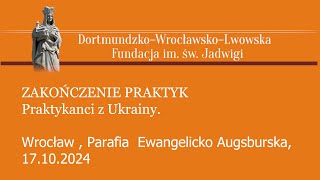 Dortmundzko-Wrocławsko-Lwowska
Fundacja im. św. Jadwigi

ZAKOŃCZENIE PRAKTYK
Praktykanci z Ukrainy.

Wrocław , Parafia Ewangelicko Augsburska, 17.10.2024